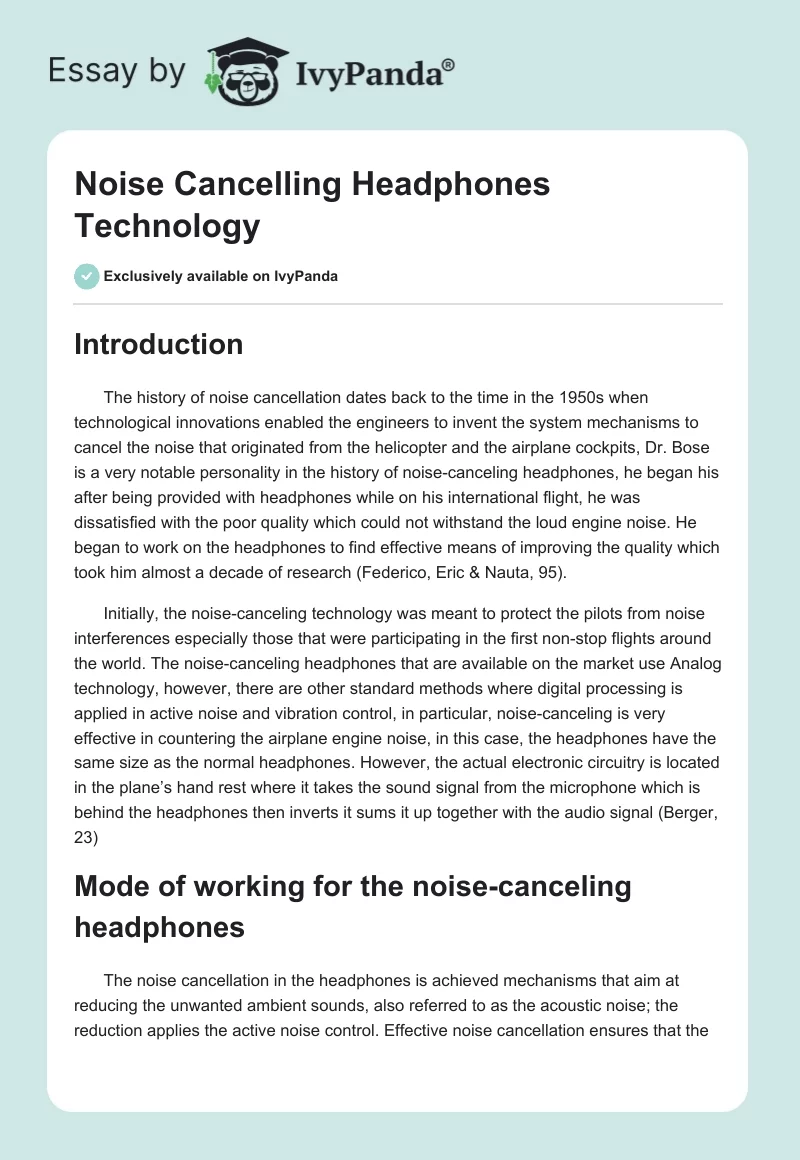 Essay by IvyPanda®

Noise Cancelling Headphones Technology

Exclusively available on IvyPanda

Introduction

The history of noise cancellation dates back to the time in the 1950s when technological innovations enabled the engineers to invent the system mechanisms to cancel the noise that originated from the helicopter and the airplane cockpits, Dr. Bose is a very notable personality in the history of noise-canceling headphones, he began his after being provided with headphones while on his international flight, he was dissatisfied with the poor quality which could not withstand the loud engine noise. He began to work on the headphones to find effective means of improving the quality which took him almost a decade of research (Federico, Eric & Nauta, 95).

Initially, the noise-canceling technology was meant to protect the pilots from noise interferences especially those that were participating in the first non-stop flights around the world. The noise-canceling headphones that are available on the market use Analog technology, however, there are other standard methods where digital processing is applied in active noise and vibration control, in particular, noise-canceling is very effective in countering the airplane engine noise, in this case, the headphones have the same size as the normal headphones. However, the actual electronic circuitry is located in the plane's hand rest where it takes the sound signal from the microphone which is behind the headphones then inverts it sums it up together with the audio signal (Berger, 23)

Mode of working for the noise-canceling headphones

The noise cancellation in the headphones is achieved mechanisms that aim at reducing the unwanted ambient sounds, also referred to as the acoustic noise; the reduction applies the active noise control. Effective noise cancellation ensures that the